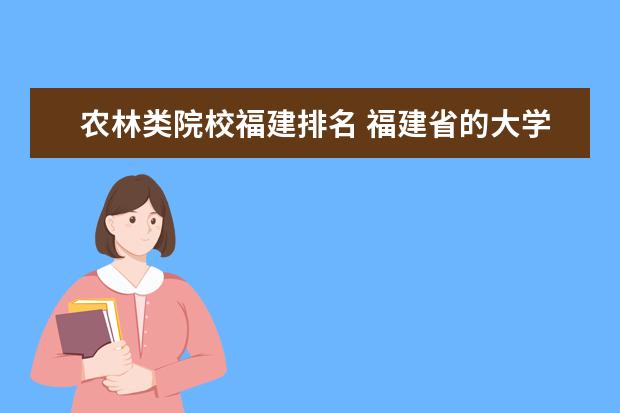 农林类院校福建排名 福建省的大学